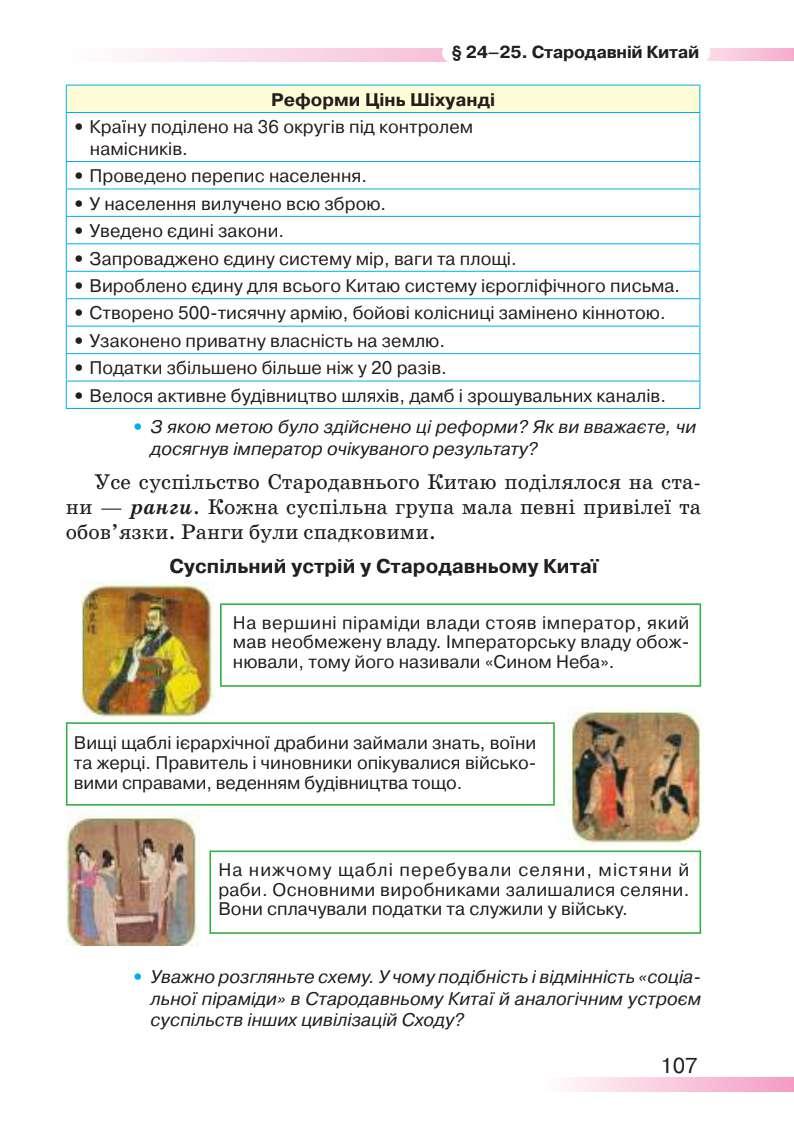 § 24–25. Стародавній Китай

| Реформи Цінь Шіхуанді |
|---|
| • Країну поділено на 36 округів під контролем намісників. |
| • Проведено перепис населення. |
| • У населення вилучено всю зброю. |
| • Уведено єдині закони. |
| • Запроваджено єдину систему мір, ваги та площі. |
| • Вироблено єдину для всього Китаю систему ієрогліфічного письма. |
| • Створено 500-тисячну армію, бойові колісниці замінено кіннотою. |
| • Узаконено приватну власність на землю. |
| • Податки збільшено більше ніж у 20 разів. |
| • Велося активне будівництво шляхів, дамб і зрошувальних каналів. |

• З якою метою було здійснено ці реформи? Як ви вважаєте, чи досягнув імператор очікуваного результату?

Усе суспільство Стародавнього Китаю поділялося на стани — ранги. Кожна суспільна група мала певні привілеї та обов'язки. Ранги були спадковими.

Суспільний устрій у Стародавньому Китаї

На вершині піраміди влади стояв імператор, який мав необмежену владу. Імператорську владу обожнювали, тому його називали «Сином Неба».

Вищі щаблі ієрархічної драбини займали знать, воїни та жерці. Правитель і чиновники опікувалися військовими справами, веденням будівництва тощо.

На нижчому щаблі перебували селяни, містяни й раби. Основними виробниками залишалися селяни. Вони сплачували податки та служили у війську.

• Уважно розгляньте схему. У чому подібність і відмінність «соціальної піраміди» в Стародавньому Китаї й аналогічним устроєм суспільств інших цивілізацій Сходу?

107